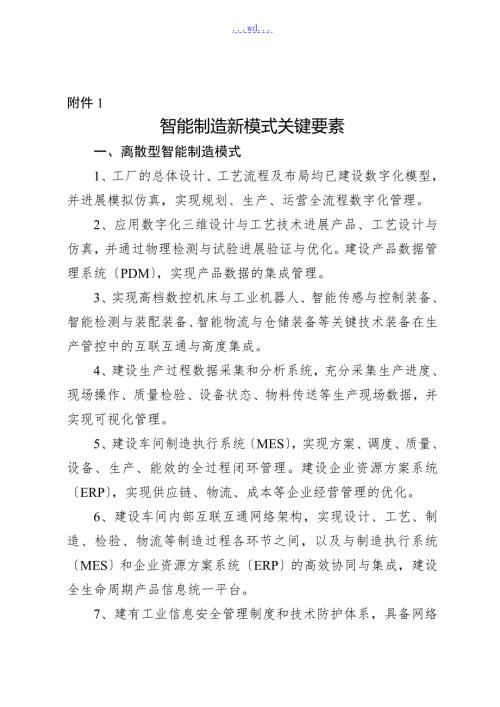 . . .wd. . .

附件 1

智能制造新模式关键要素

一、离散型智能制造模式

1、工厂的总体设计、工艺流程及布局均已建设数字化模型，并进展模拟仿真，实现规划、生产、运营全流程数字化管理。

2、应用数字化三维设计与工艺技术进展产品、工艺设计与仿真，并通过物理检测与试验进展验证与优化。建设产品数据管理系统〔PDM〕，实现产品数据的集成管理。

3、实现高档数控机床与工业机器人、智能传感与控制装备、智能检测与装配装备、智能物流与仓储装备等关键技术装备在生产管控中的互联互通与高度集成。

4、建设生产过程数据采集和分析系统，充分采集生产进度、现场操作、质量检验、设备状态、物料传送等生产现场数据，并实现可视化管理。

5、建设车间制造执行系统〔MES〕，实现方案、调度、质量、设备、生产、能效的全过程闭环管理。建设企业资源方案系统〔ERP〕，实现供应链、物流、成本等企业经营管理的优化。

6、建设车间内部互联互通网络架构，实现设计、工艺、制造、检验、物流等制造过程各环节之间，以及与制造执行系统〔MES〕和企业资源方案系统〔ERP〕的高效协同与集成，建设全生命周期产品信息统一平台。

7、建有工业信息安全管理制度和技术防护体系，具备网络